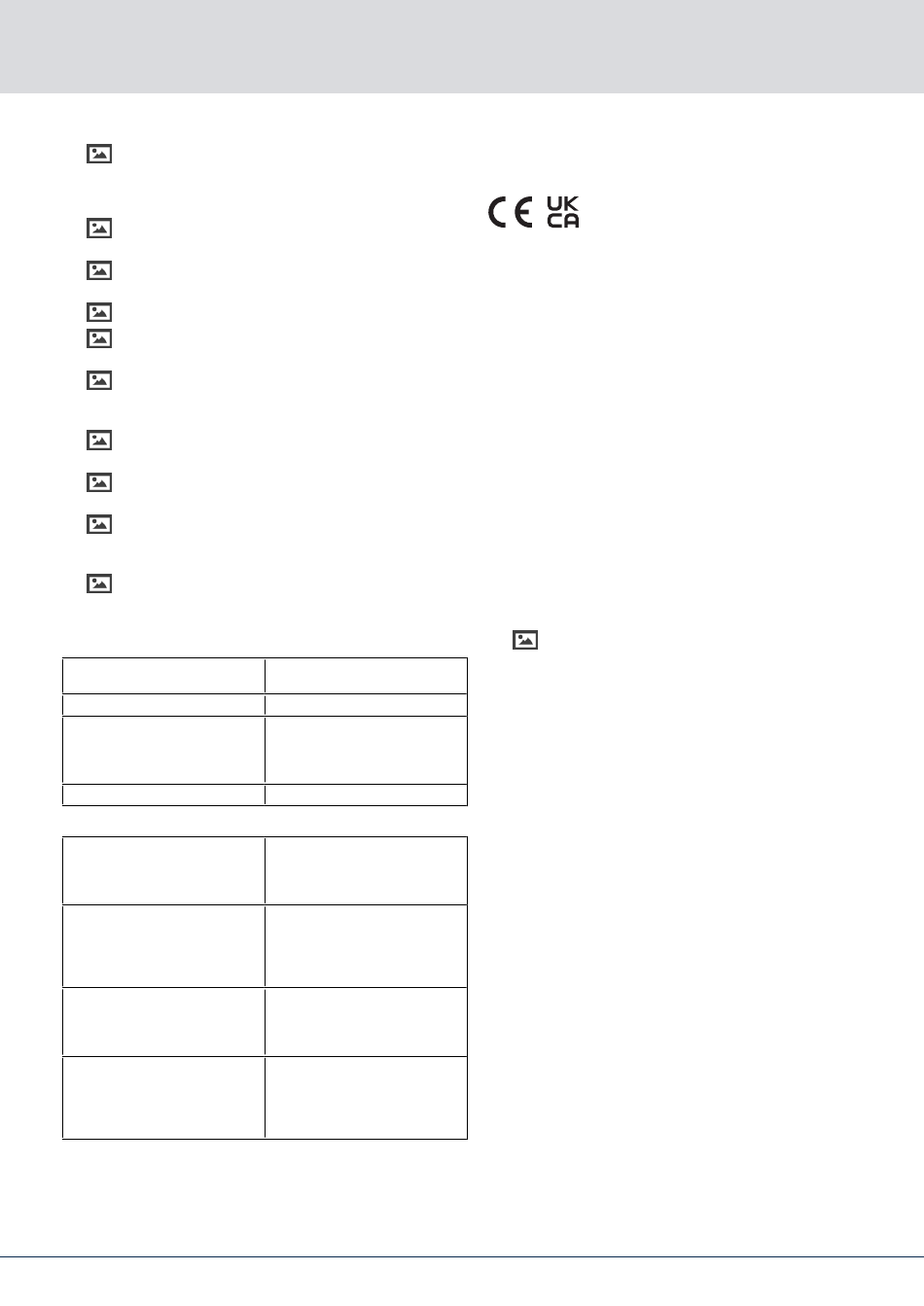 CE UK CA